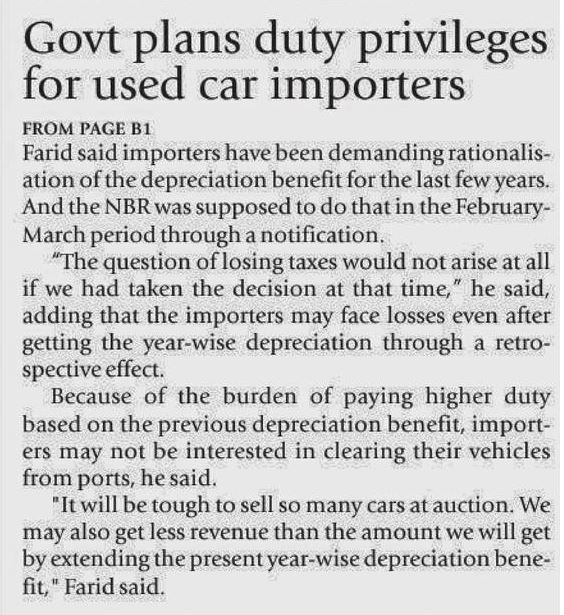 Govt plans duty privileges for used car importers

FROM PAGE B1
Farid said importers have been demanding rationalisation of the depreciation benefit for the last few years. And the NBR was supposed to do that in the February-March period through a notification.

"The question of losing taxes would not arise at all if we had taken the decision at that time," he said, adding that the importers may face losses even after getting the year-wise depreciation through a retrospective effect.

Because of the burden of paying higher duty based on the previous depreciation benefit, importers may not be interested in clearing their vehicles from ports, he said.

"It will be tough to sell so many cars at auction. We may also get less revenue than the amount we will get by extending the present year-wise depreciation benefit," Farid said.